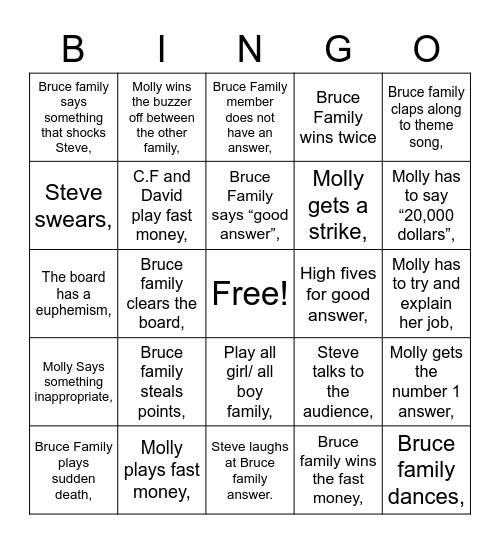 | B | I | N | G | O |
|---|---|---|---|---|
| Bruce family says something that shocks Steve, | Molly wins the buzzer off between the other family, | Bruce Family member does not have an answer, | Bruce Family wins twice | Bruce family claps along to theme song, |
| Steve swears, | C.F and David play fast money, | Bruce Family says “good answer”, | Molly gets a strike, | Molly has to say “20,000 dollars”, |
| The board has a euphemism, | Bruce family clears the board, | Free! | High fives for good answer, | Molly has to try and explain her job, |
| Molly Says something inappropriate, | Bruce family steals points, | Play all girl/ all boy family, | Steve talks to the audience, | Molly gets the number 1 answer, |
| Bruce Family plays sudden death, | Molly plays fast money, | Steve laughs at Bruce family answer. | Bruce family wins the fast money, | Bruce family dances, |